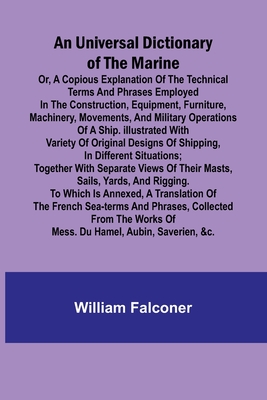 An Universal Dictionary of The Marine

Or, A Copious Explanation Of The Technical Terms And Phrases Employed In The Construction, Equipment, Furniture, Machinery, Movements, And Military Operations Of A Ship. illustrated With Variety Of Original Designs Of Shipping, In Different Situations; Together With Separate Views Of Their Masts, Sails, Yards, And Rigging. To Which Is Annexed, A Translation Of The French Sea-terms And Phrases, Collected From The Works Of Mess. Du Hamel, Aubin, Saverien, &c.

William Falconer